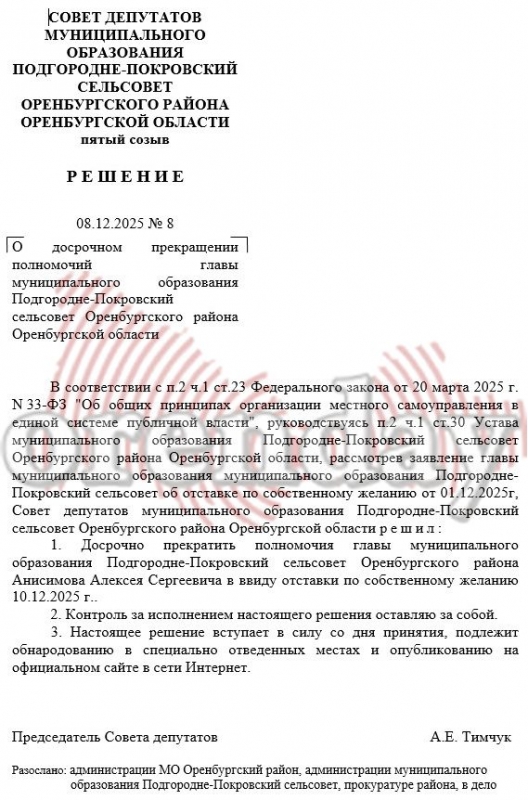 СОВЕТ ДЕПУТАТОВ
МУНИЦИПАЛЬНОГО
ОБРАЗОВАНИЯ
ПОДГОРОДНЕ-ПОКРОВСКИЙ
СЕЛЬСОВЕТ
ОРЕНБУРГСКОГО РАЙОНА
ОРЕНБУРГСКОЙ ОБЛАСТИ
пятый созыв

Р Е Ш Е Н И Е

08.12.2025 № 8

О досрочном прекращении полномочий главы муниципального образования Подгородне-Покровский сельсовет Оренбургского района Оренбургской области

В соответствии с п.2 ч.1 ст.23 Федерального закона от 20 марта 2025 г. N 33-ФЗ "Об общих принципах организации местного самоуправления в единой системе публичной власти", руководствуясь п.2 ч.1 ст.30 Устава муниципального образования Подгородне-Покровский сельсовет Оренбургского района Оренбургской области, рассмотрев заявление главы муниципального образования муниципального образования Подгородне-Покровский сельсовет об отставке по собственному желанию от 01.12.2025г, Совет депутатов муниципального образования Подгородне-Покровский сельсовет Оренбургского района Оренбургской области р е ш и л :

1. Досрочно прекратить полномочия главы муниципального образования Подгородне-Покровский сельсовет Оренбургского района Анисимова Алексея Сергеевича в ввиду отставки по собственному желанию 10.12.2025 г..

2. Контроль за исполнением настоящего решения оставляю за собой.

3. Настоящее решение вступает в силу со дня принятия, подлежит обнародованию в специально отведенных местах и опубликованию на официальном сайте в сети Интернет.

Председатель Совета депутатов А.Е. Тимчук

Разослано: администрации МО Оренбургский район, администрации муниципального образования Подгородне-Покровский сельсовет, прокуратуре района, в дело